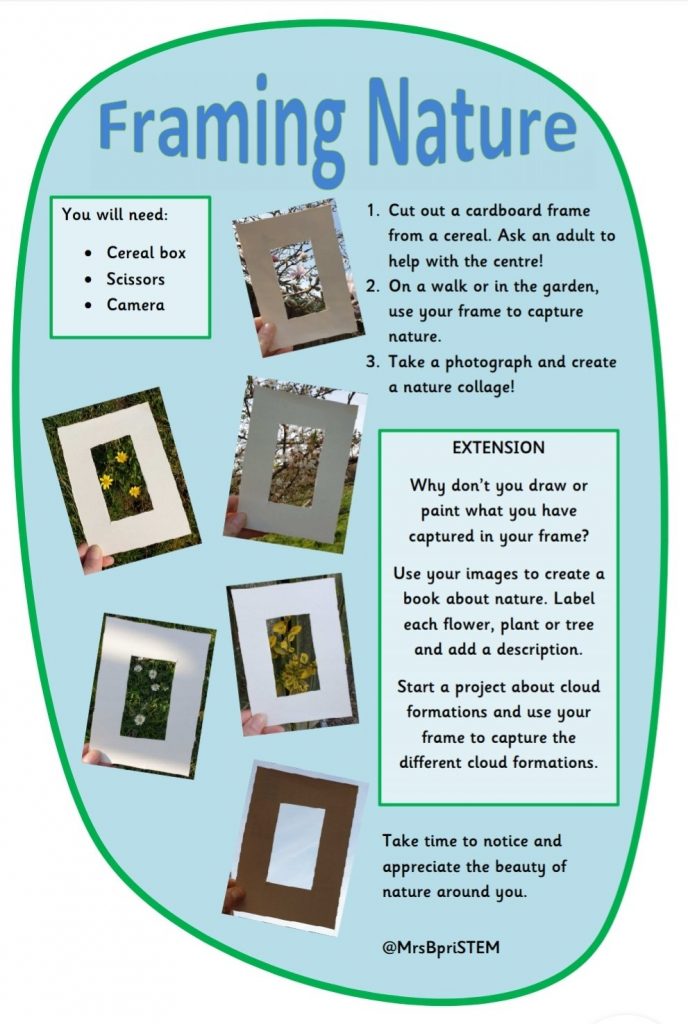 Framing Nature

You will need:

• Cereal box
• Scissors
• Camera

1. Cut out a cardboard frame from a cereal. Ask an adult to help with the centre!
2. On a walk or in the garden, use your frame to capture nature.
3. Take a photograph and create a nature collage!

EXTENSION

Why don't you draw or paint what you have captured in your frame?

Use your images to create a book about nature. Label each flower, plant or tree and add a description.

Start a project about cloud formations and use your frame to capture the different cloud formations.

Take time to notice and appreciate the beauty of nature around you.

@MrsBpriSTEM